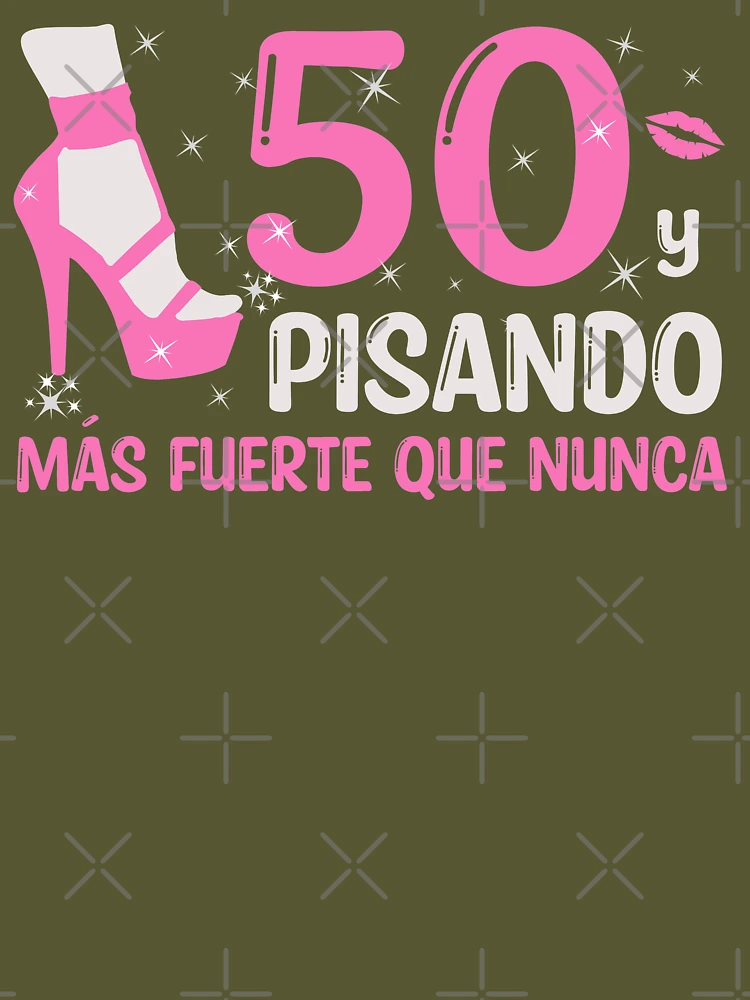 50 y
PISANDO
MÁS FUERTE QUE NUNCA